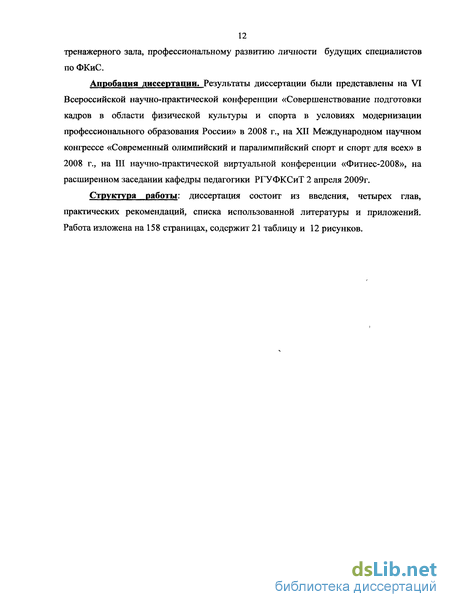 12

тренажерного зала, профессиональному развитию личности будущих специалистов по ФКиС.

Апробация диссертации. Результаты диссертации были представлены на VI Всероссийской научно-практической конференции «Совершенствование подготовки кадров в области физической культуры и спорта в условиях модернизации профессионального образования России» в 2008 г., на XII Международном научном конгрессе «Современный олимпийский и паралимпийский спорт и спорт для всех» в 2008 г., на III научно-практической виртуальной конференции «Фитнес-2008», на расширенном заседании кафедры педагогики РГУФКСиТ 2 апреля 2009г.

Структура работы: диссертация состоит из введения, четырех глав, практических рекомендаций, списка использованной литературы и приложений. Работа изложена на 158 страницах, содержит 21 таблицу и 12 рисунков.

dsLib.net
библиотека диссертаций